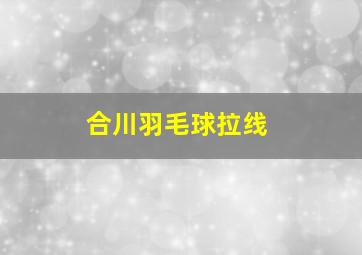 合川羽毛球拉线